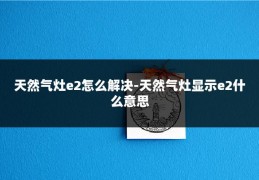 天然气灶e2怎么解决-天然气灶显示e2什么意思